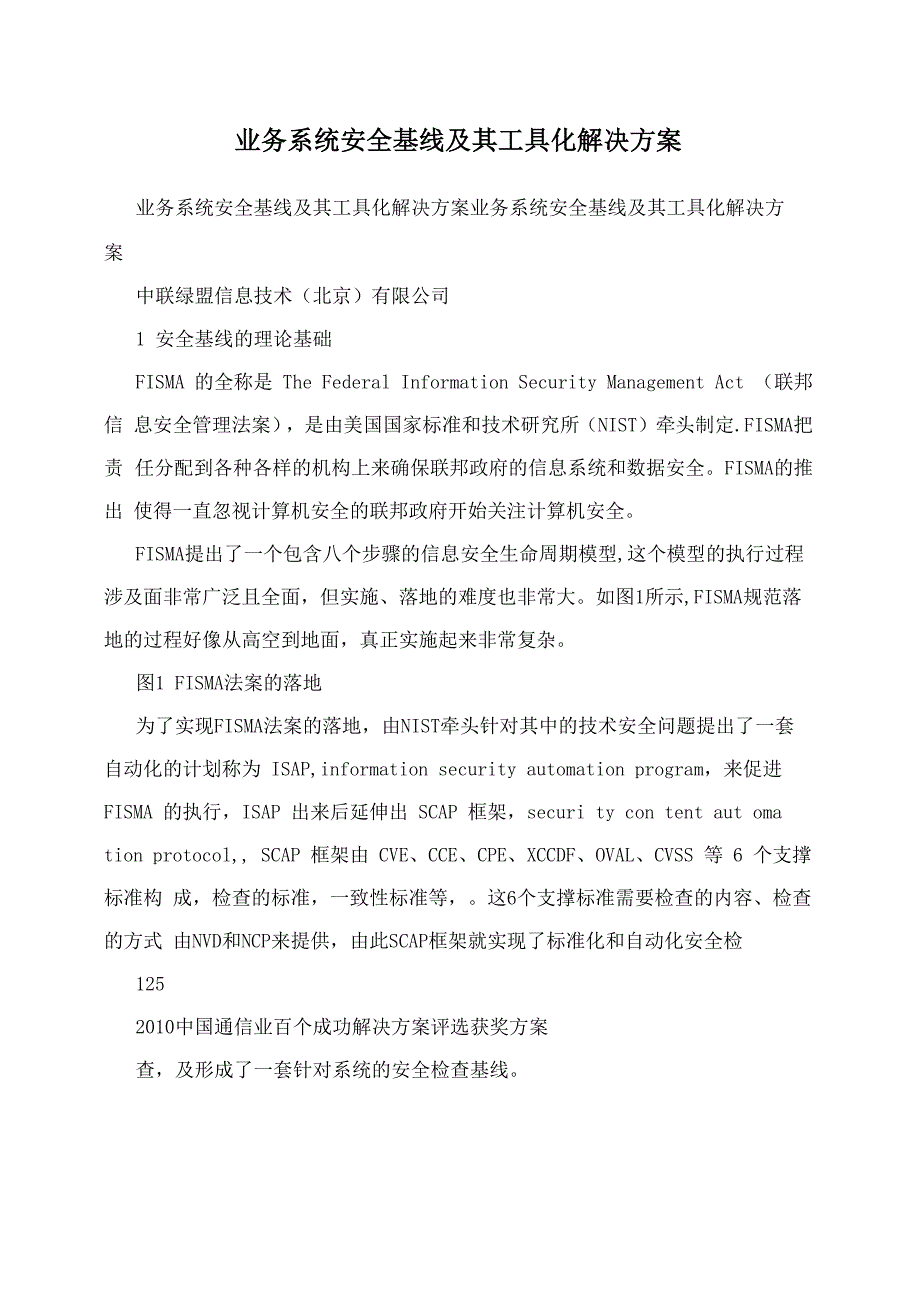 业务系统安全基线及其工具化解决方案

业务系统安全基线及其工具化解决方案业务系统安全基线及其工具化解决方案

中联绿盟信息技术（北京）有限公司

1 安全基线的理论基础

FISMA 的全称是 The Federal Information Security Management Act （联邦信 息安全管理法案），是由美国国家标准和技术研究所（NIST）牵头制定.FISMA把责 任分配到各种各样的机构上来确保联邦政府的信息系统和数据安全。FISMA的推出 使得一直忽视计算机安全的联邦政府开始关注计算机安全。

FISMA提出了一个包含八个步骤的信息安全生命周期模型,这个模型的执行过程涉及面非常广泛且全面，但实施、落地的难度也非常大。如图1所示,FISMA规范落地的过程好像从高空到地面，真正实施起来非常复杂。

图1 FISMA法案的落地

为了实现FISMA法案的落地，由NIST牵头针对其中的技术安全问题提出了一套自动化的计划称为 ISAP,information security automation program，来促进 FISMA 的执行，ISAP 出来后延伸出 SCAP 框架，securi ty con tent aut oma tion protocol,, SCAP 框架由 CVE、CCE、CPE、XCCDF、OVAL、CVSS 等 6 个支撑标准构 成，检查的标准，一致性标准等，。这6个支撑标准需要检查的内容、检查的方式 由NVD和NCP来提供，由此SCAP框架就实现了标准化和自动化安全检

125

2010中国通信业百个成功解决方案评选获奖方案

查，及形成了一套针对系统的安全检查基线。